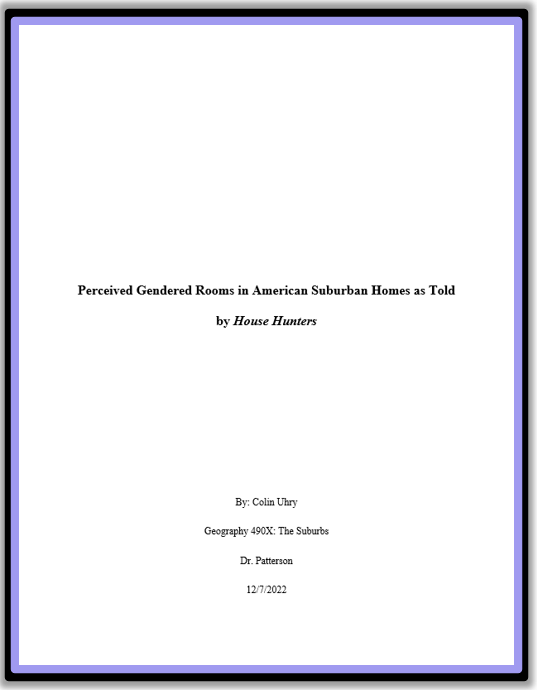 Perceived Gendered Rooms in American Suburban Homes as Told

by House Hunters

By: Colin Uhry

Geography 490X: The Suburbs

Dr. Patterson

12/7/2022